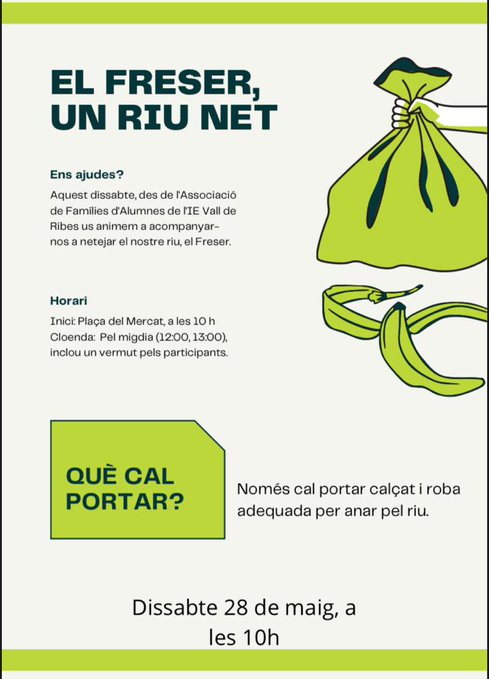 EL FRESER, UN RIU NET

Ens ajudes?

Aquest dissabte, des de l'Associació de Famílies d'Alumnes de l'IE Vall de Ribes us animem a acompanyar-nos a netejar el nostre riu, el Freser.

Horari

Inici: Plaça del Mercat, a les 10 h
Cloenda: Pel migdia (12:00, 13:00), inclou un vermut pels participants.

QUÈ CAL PORTAR?

Només cal portar calçat i roba adequada per anar pel riu.

Dissabte 28 de maig, a les 10h